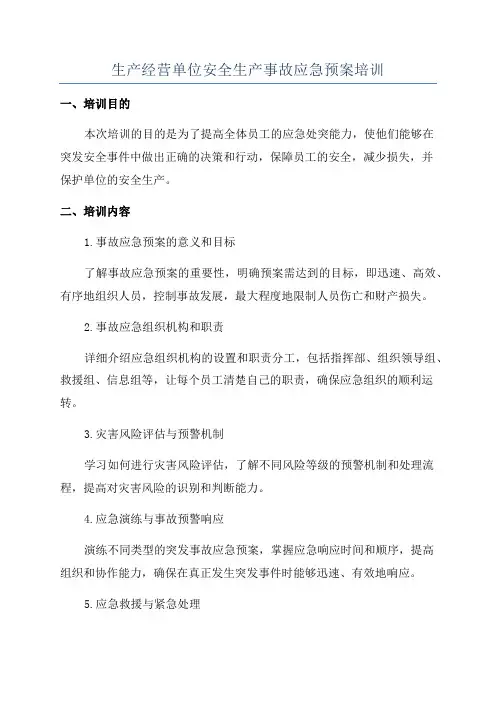 生产经营单位安全生产事故应急预案培训

一、培训目的

本次培训的目的是为了提高全体员工的应急处突能力，使他们能够在突发安全事件中做出正确的决策和行动，保障员工的安全，减少损失，并保护单位的安全生产。

二、培训内容

1.事故应急预案的意义和目标

了解事故应急预案的重要性，明确预案需达到的目标，即迅速、高效、有序地组织人员，控制事故发展，最大程度地限制人员伤亡和财产损失。

2.事故应急组织机构和职责

详细介绍应急组织机构的设置和职责分工，包括指挥部、组织领导组、救援组、信息组等，让每个员工清楚自己的职责，确保应急组织的顺利运转。

3.灾害风险评估与预警机制

学习如何进行灾害风险评估，了解不同风险等级的预警机制和处理流程，提高对灾害风险的识别和判断能力。

4.应急演练与事故预警响应

演练不同类型的突发事故应急预案，掌握应急响应时间和顺序，提高组织和协作能力，确保在真正发生突发事件时能够迅速、有效地响应。

5.应急救援与紧急处理